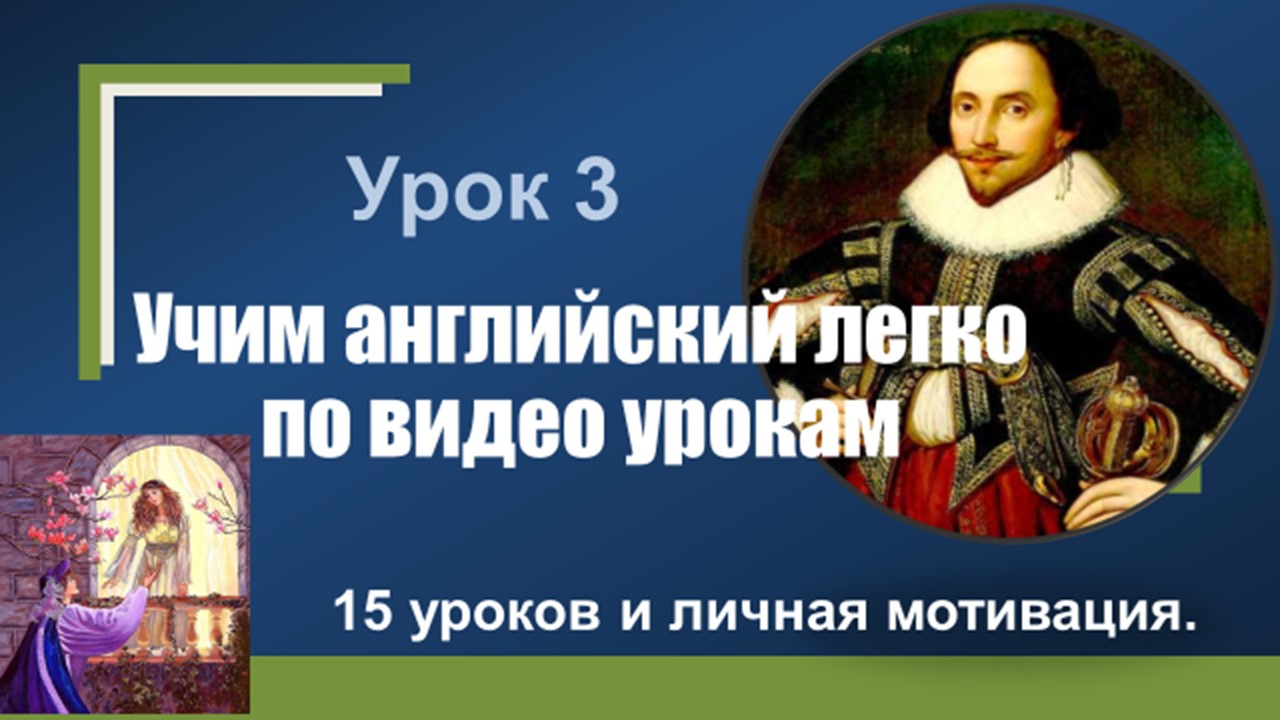 Урок 3

Учим английский легко по видео урокам

15 уроков и личная мотивация.